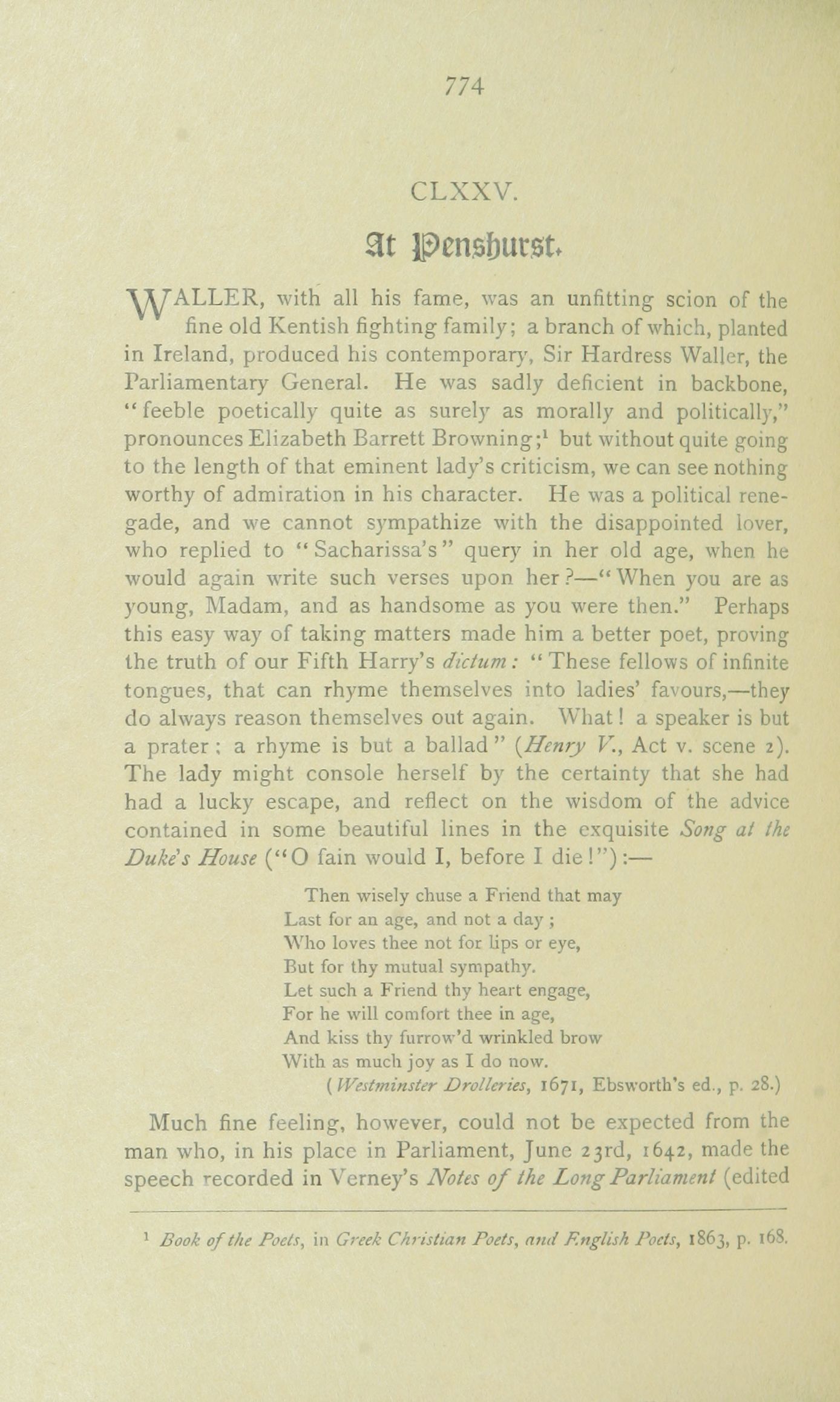 774

CLXXV.

At Penshurst.

WALLER, with all his fame, was an unfitting scion of the fine old Kentish fighting family; a branch of which, planted in Ireland, produced his contemporary, Sir Hardress Waller, the Parliamentary General. He was sadly deficient in backbone, "feeble poetically quite as surely as morally and politically," pronounces Elizabeth Barrett Browning;$^1$ but without quite going to the length of that eminent lady's criticism, we can see nothing worthy of admiration in his character. He was a political renegade, and we cannot sympathize with the disappointed lover, who replied to "Sacharissa's" query in her old age, when he would again write such verses upon her?—"When you are as young, Madam, and as handsome as you were then." Perhaps this easy way of taking matters made him a better poet, proving the truth of our Fifth Harry's dictum: "These fellows of infinite tongues, that can rhyme themselves into ladies' favours,—they do always reason themselves out again. What! a speaker is but a prater; a rhyme is but a ballad" (Henry V., Act v. scene 2). The lady might console herself by the certainty that she had had a lucky escape, and reflect on the wisdom of the advice contained in some beautiful lines in the exquisite Song at the Duke's House ("O fain would I, before I die!"):—

Then wisely chuse a Friend that may
Last for an age, and not a day;
Who loves thee not for lips or eye,
But for thy mutual sympathy.
Let such a Friend thy heart engage,
For he will comfort thee in age,
And kiss thy furrow'd wrinkled brow
With as much joy as I do now.
(Westminster Drolleries, 1671, Ebsworth's ed., p. 28.)

Much fine feeling, however, could not be expected from the man who, in his place in Parliament, June 23rd, 1642, made the speech recorded in Verney's Notes of the Long Parliament (edited

$^1$ Book of the Poets, in Greek Christian Poets, and English Poets, 1863, p. 168.